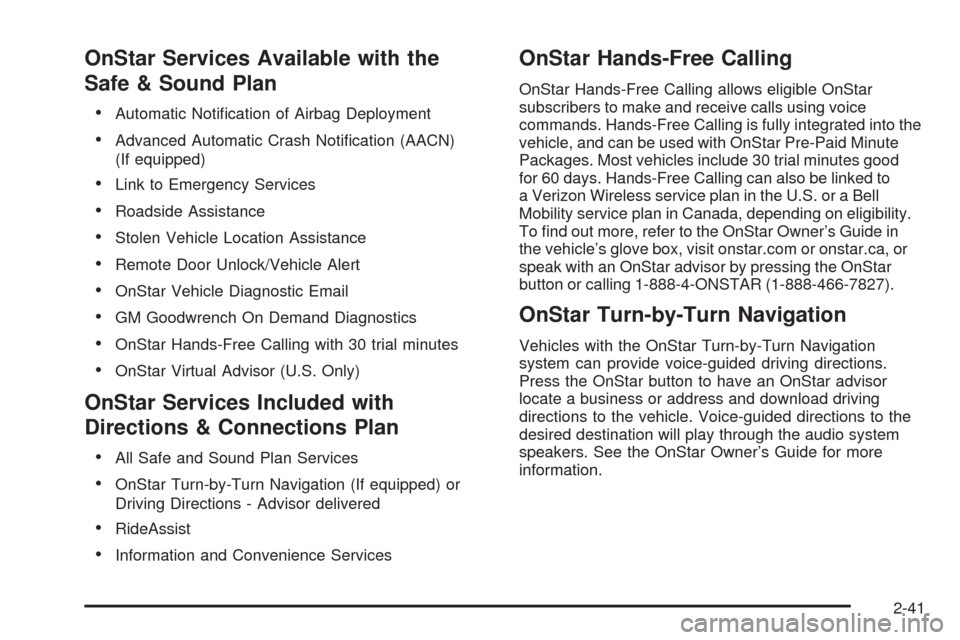 OnStar Services Available with the Safe & Sound Plan

• Automatic Notification of Airbag Deployment
• Advanced Automatic Crash Notification (AACN) (If equipped)
• Link to Emergency Services
• Roadside Assistance
• Stolen Vehicle Location Assistance
• Remote Door Unlock/Vehicle Alert
• OnStar Vehicle Diagnostic Email
• GM Goodwrench On Demand Diagnostics
• OnStar Hands-Free Calling with 30 trial minutes
• OnStar Virtual Advisor (U.S. Only)

OnStar Services Included with Directions & Connections Plan

• All Safe and Sound Plan Services
• OnStar Turn-by-Turn Navigation (If equipped) or Driving Directions - Advisor delivered
• RideAssist
• Information and Convenience Services

OnStar Hands-Free Calling

OnStar Hands-Free Calling allows eligible OnStar subscribers to make and receive calls using voice commands. Hands-Free Calling is fully integrated into the vehicle, and can be used with OnStar Pre-Paid Minute Packages. Most vehicles include 30 trial minutes good for 60 days. Hands-Free Calling can also be linked to a Verizon Wireless service plan in the U.S. or a Bell Mobility service plan in Canada, depending on eligibility. To find out more, refer to the OnStar Owner's Guide in the vehicle's glove box, visit onstar.com or onstar.ca, or speak with an OnStar advisor by pressing the OnStar button or calling 1-888-4-ONSTAR (1-888-466-7827).

OnStar Turn-by-Turn Navigation

Vehicles with the OnStar Turn-by-Turn Navigation system can provide voice-guided driving directions. Press the OnStar button to have an OnStar advisor locate a business or address and download driving directions to the vehicle. Voice-guided directions to the desired destination will play through the audio system speakers. See the OnStar Owner's Guide for more information.

2-41

carmanualsonline.info